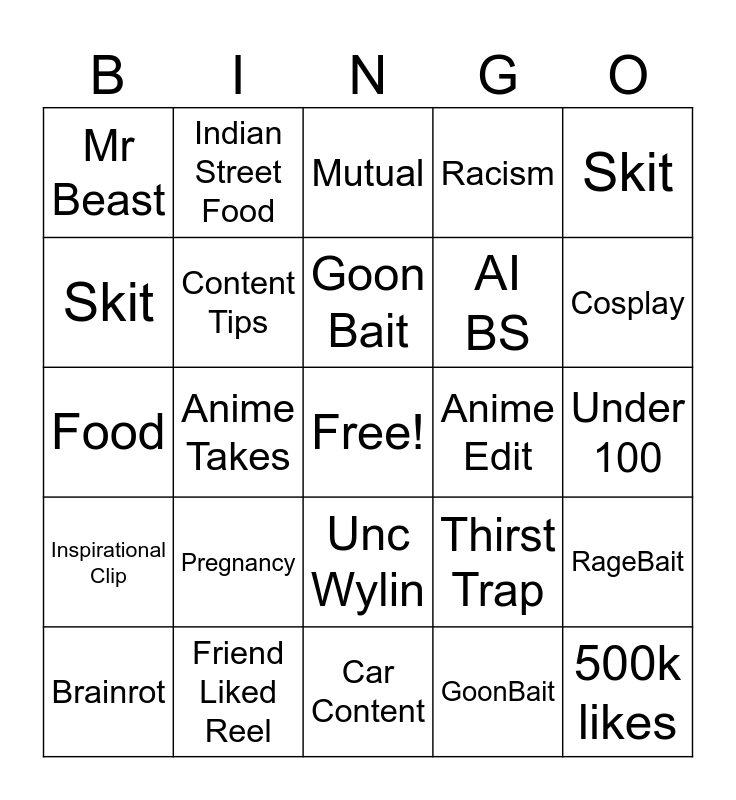 | B | I | N | G | O |
|---|---|---|---|---|
| Mr Beast | Indian Street Food | Mutual | Racism | Skit |
| Skit | Content Tips | Goon Bait | AI BS | Cosplay |
| Food | Anime Takes | Free! | Anime Edit | Under 100 |
| Inspirational Clip | Pregnancy | Unc Wylin | Thirst Trap | RageBait |
| Brainrot | Friend Liked Reel | Car Content | GoonBait | 500k likes |